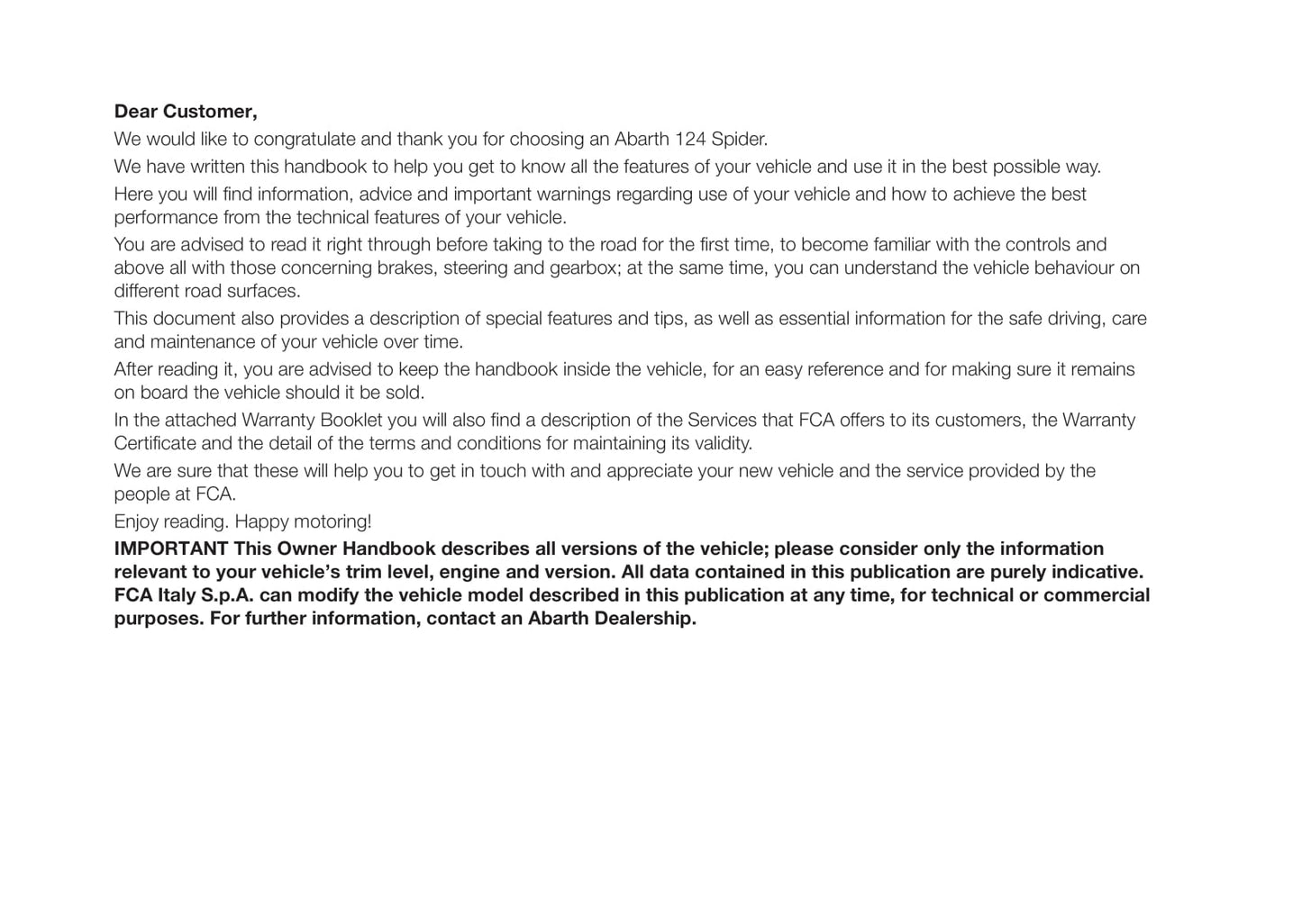 Dear Customer,

We would like to congratulate and thank you for choosing an Abarth 124 Spider.

We have written this handbook to help you get to know all the features of your vehicle and use it in the best possible way.

Here you will find information, advice and important warnings regarding use of your vehicle and how to achieve the best performance from the technical features of your vehicle.

You are advised to read it right through before taking to the road for the first time, to become familiar with the controls and above all with those concerning brakes, steering and gearbox; at the same time, you can understand the vehicle behaviour on different road surfaces.

This document also provides a description of special features and tips, as well as essential information for the safe driving, care and maintenance of your vehicle over time.

After reading it, you are advised to keep the handbook inside the vehicle, for an easy reference and for making sure it remains on board the vehicle should it be sold.

In the attached Warranty Booklet you will also find a description of the Services that FCA offers to its customers, the Warranty Certificate and the detail of the terms and conditions for maintaining its validity.

We are sure that these will help you to get in touch with and appreciate your new vehicle and the service provided by the people at FCA.

Enjoy reading. Happy motoring!

IMPORTANT This Owner Handbook describes all versions of the vehicle; please consider only the information relevant to your vehicle's trim level, engine and version. All data contained in this publication are purely indicative. FCA Italy S.p.A. can modify the vehicle model described in this publication at any time, for technical or commercial purposes. For further information, contact an Abarth Dealership.